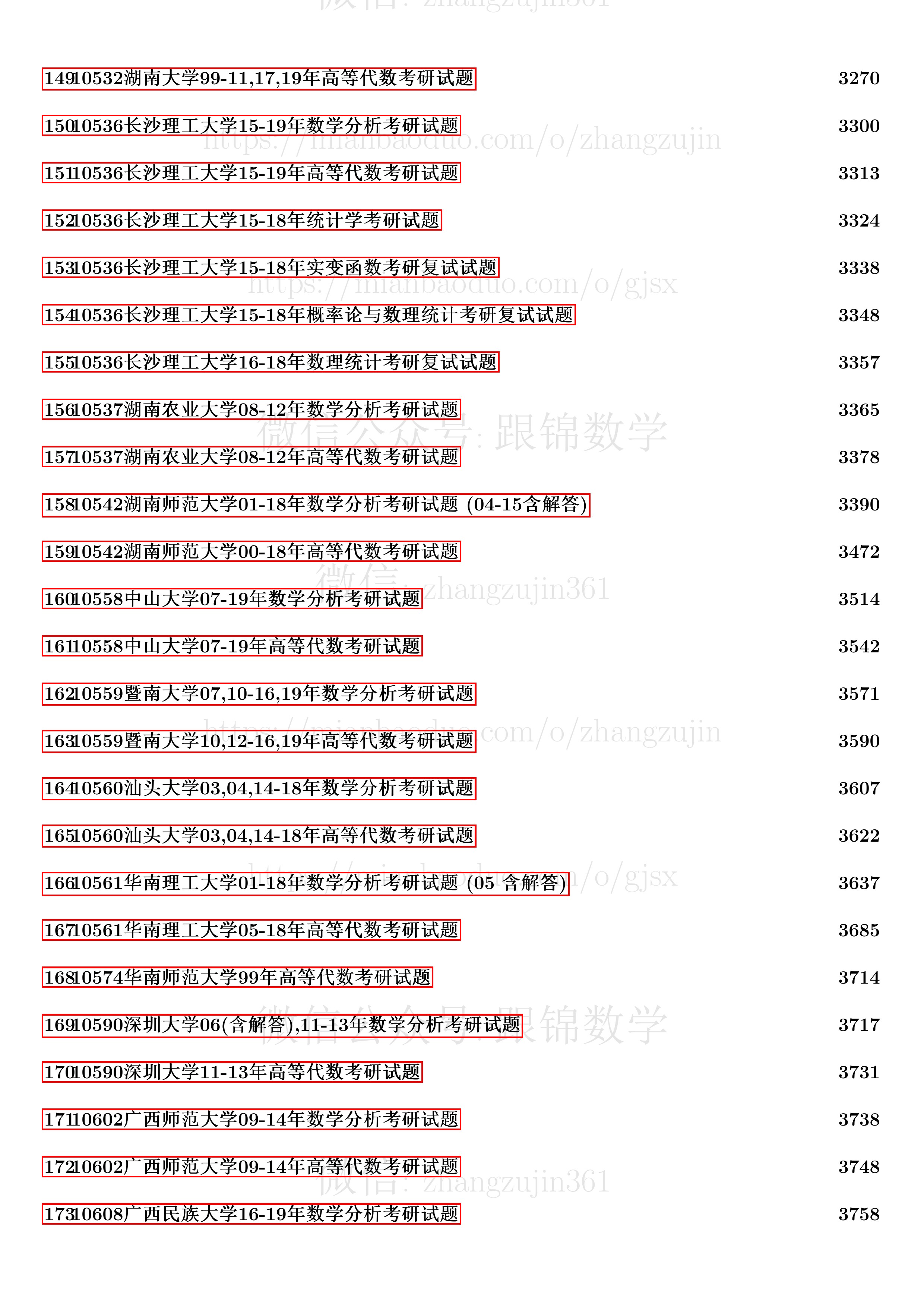 微信: zhangzujin361

14910532湖南大学99-11,17,19年高等代数考研试题 3270

15010536长沙理工大学15-19年数学分析考研试题 3300

https://mianbaoduo.com/o/zhangzujin

15110536长沙理工大学15-19年高等代数考研试题 3313

15210536长沙理工大学15-18年统计学考研试题 3324

15310536长沙理工大学15-18年实变函数考研复试试题 3338

https://mianbaoduo.com/o/gjsx

15410536长沙理工大学15-18年概率论与数理统计考研复试试题 3348

15510536长沙理工大学16-18年数理统计考研复试试题 3357

15610537湖南农业大学08-12年数学分析考研试题 3365

微信公众号: 跟锦数学

15710537湖南农业大学08-12年高等代数考研试题 3378

15810542湖南师范大学01-18年数学分析考研试题 (04-15含解答) 3390

15910542湖南师范大学00-18年高等代数考研试题 3472

微信: zhangzujin361

16010558中山大学07-19年数学分析考研试题 3514

16110558中山大学07-19年高等代数考研试题 3542

16210559暨南大学07,10-16,19年数学分析考研试题 3571

https://mianbaoduo.com/o/zhangzujin

16310559暨南大学10,12-16,19年高等代数考研试题 3590

16410560汕头大学03,04,14-18年数学分析考研试题 3607

16510560汕头大学03,04,14-18年高等代数考研试题 3622

https://mianbaoduo.com/o/gjsx

16610561华南理工大学01-18年数学分析考研试题 (05 含解答) 3637

16710561华南理工大学05-18年高等代数考研试题 3685

16810574华南师范大学99年高等代数考研试题 3714

微信公众号: 跟锦数学

16910590深圳大学06(含解答),11-13年数学分析考研试题 3717

17010590深圳大学11-13年高等代数考研试题 3731

17110602广西师范大学09-14年数学分析考研试题 3738

17210602广西师范大学09-14年高等代数考研试题 3748

微信: zhangzujin361

17310608广西民族大学16-19年数学分析考研试题 3758